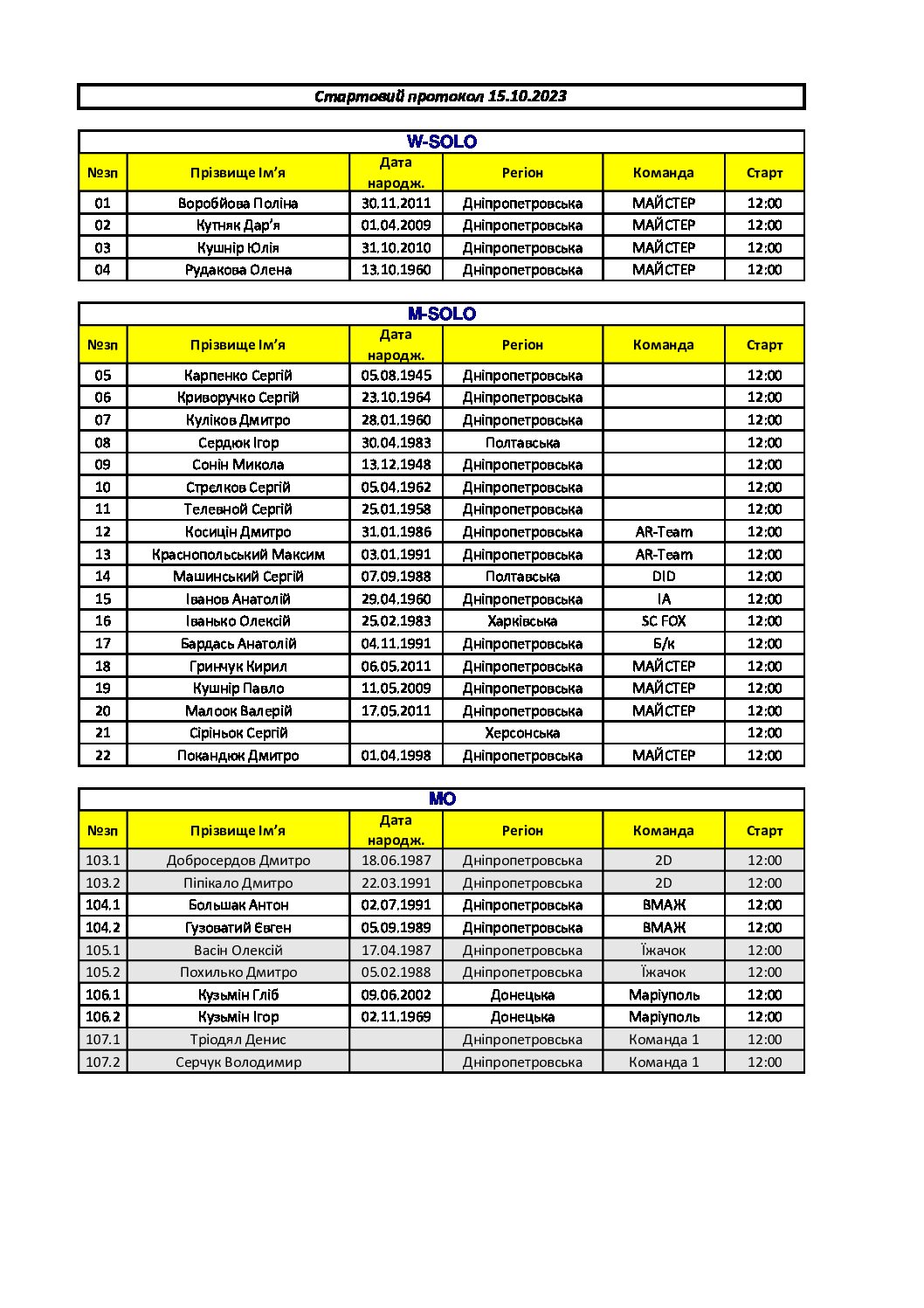 Стартовий протокол 15.10.2023

W-SOLO

| №зп | Прізвище Ім'я | Дата народж. | Регіон | Команда | Старт |
|---|---|---|---|---|---|
| 01 | Воробйова Поліна | 30.11.2011 | Дніпропетровська | МАЙСТЕР | 12:00 |
| 02 | Кутняк Дар'я | 01.04.2009 | Дніпропетровська | МАЙСТЕР | 12:00 |
| 03 | Кушнір Юлія | 31.10.2010 | Дніпропетровська | МАЙСТЕР | 12:00 |
| 04 | Рудакова Олена | 13.10.1960 | Дніпропетровська | МАЙСТЕР | 12:00 |

M-SOLO

| №зп | Прізвище Ім'я | Дата народж. | Регіон | Команда | Старт |
|---|---|---|---|---|---|
| 05 | Карпенко Сергій | 05.08.1945 | Дніпропетровська | | 12:00 |
| 06 | Криворучко Сергій | 23.10.1964 | Дніпропетровська | | 12:00 |
| 07 | Куліков Дмитро | 28.01.1960 | Дніпропетровська | | 12:00 |
| 08 | Сердюк Ігор | 30.04.1983 | Полтавська | | 12:00 |
| 09 | Сонін Микола | 13.12.1948 | Дніпропетровська | | 12:00 |
| 10 | Стрєлков Сергій | 05.04.1962 | Дніпропетровська | | 12:00 |
| 11 | Телевной Сергій | 25.01.1958 | Дніпропетровська | | 12:00 |
| 12 | Косицін Дмитро | 31.01.1986 | Дніпропетровська | AR-Team | 12:00 |
| 13 | Краснопольський Максим | 03.01.1991 | Дніпропетровська | AR-Team | 12:00 |
| 14 | Машинський Сергій | 07.09.1988 | Полтавська | DID | 12:00 |
| 15 | Іванов Анатолій | 29.04.1960 | Дніпропетровська | IA | 12:00 |
| 16 | Іванько Олексій | 25.02.1983 | Харківська | SC FOX | 12:00 |
| 17 | Бардась Анатолій | 04.11.1991 | Дніпропетровська | Б/к | 12:00 |
| 18 | Гринчук Кирил | 06.05.2011 | Дніпропетровська | МАЙСТЕР | 12:00 |
| 19 | Кушнір Павло | 11.05.2009 | Дніпропетровська | МАЙСТЕР | 12:00 |
| 20 | Малоок Валерій | 17.05.2011 | Дніпропетровська | МАЙСТЕР | 12:00 |
| 21 | Сіріньок Сергій | | Херсонська | | 12:00 |
| 22 | Покандюк Дмитро | 01.04.1998 | Дніпропетровська | МАЙСТЕР | 12:00 |

MO

| №зп | Прізвище Ім'я | Дата народж. | Регіон | Команда | Старт |
|---|---|---|---|---|---|
| 103.1 | Добросердов Дмитро | 18.06.1987 | Дніпропетровська | 2D | 12:00 |
| 103.2 | Піпікало Дмитро | 22.03.1991 | Дніпропетровська | 2D | 12:00 |
| 104.1 | Большак Антон | 02.07.1991 | Дніпропетровська | ВМАЖ | 12:00 |
| 104.2 | Гузоватий Євген | 05.09.1989 | Дніпропетровська | ВМАЖ | 12:00 |
| 105.1 | Васін Олексій | 17.04.1987 | Дніпропетровська | Їжачок | 12:00 |
| 105.2 | Похилько Дмитро | 05.02.1988 | Дніпропетровська | Їжачок | 12:00 |
| 106.1 | Кузьмін Гліб | 09.06.2002 | Донецька | Маріуполь | 12:00 |
| 106.2 | Кузьмін Ігор | 02.11.1969 | Донецька | Маріуполь | 12:00 |
| 107.1 | Тріодял Денис | | Дніпропетровська | Команда 1 | 12:00 |
| 107.2 | Серчук Володимир | | Дніпропетровська | Команда 1 | 12:00 |